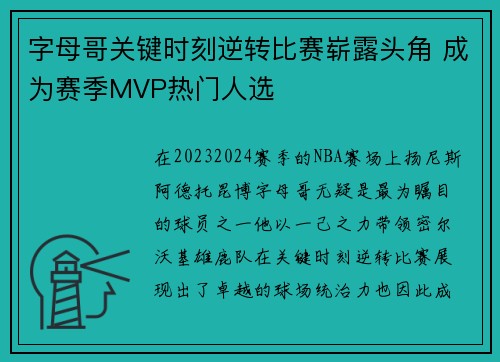 字母哥关键时刻逆转比赛崭露头角 成为赛季MVP热门人选

在20232024赛季的NBA赛场上扬尼斯阿德托昆博字母哥无疑是最为瞩目的球员之一他以一己之力带领密尔沃基雄鹿队在关键时刻逆转比赛展现出了卓越的球场统治力也因此成